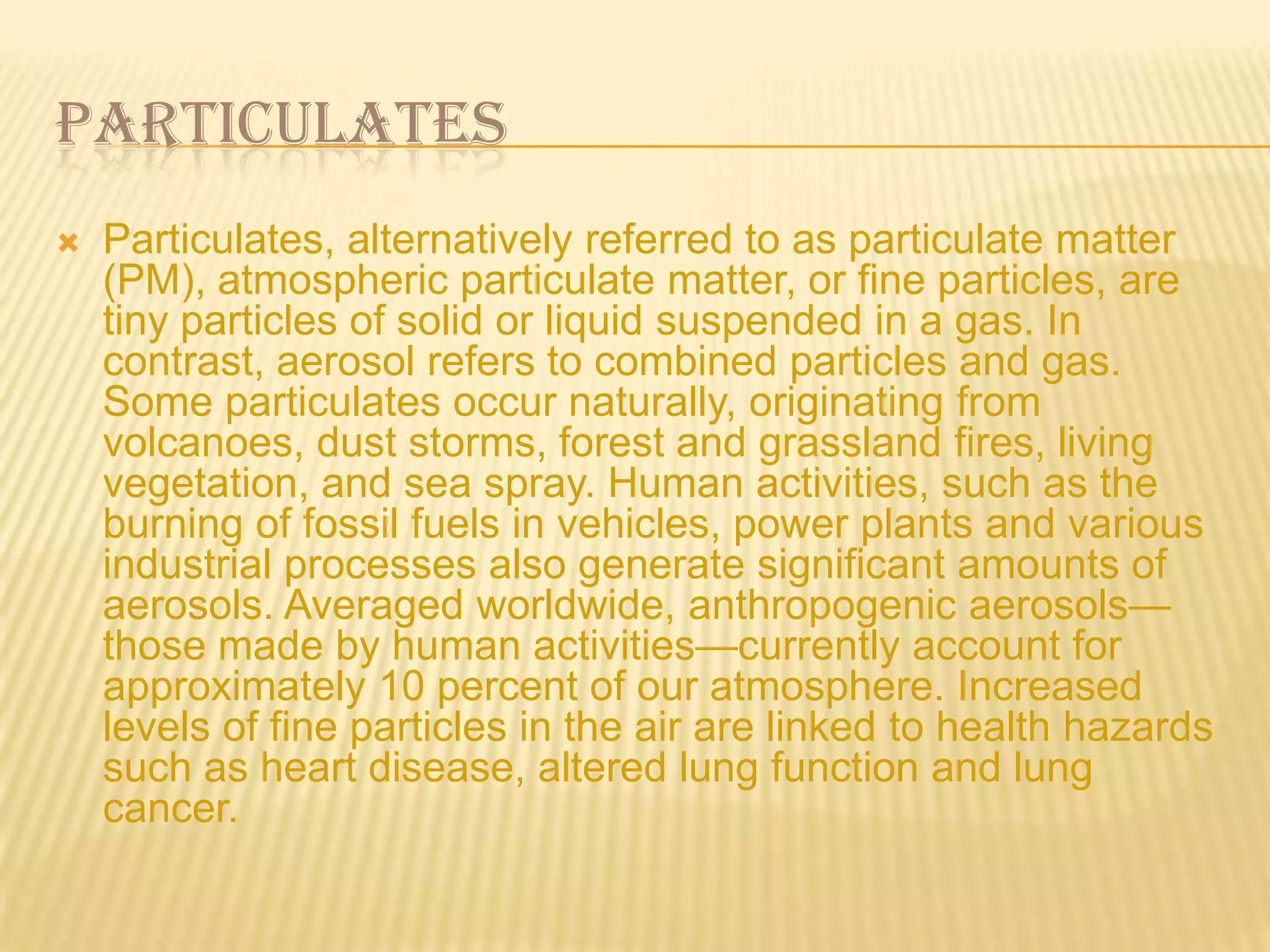 PARTICULATES

× Particulates, alternatively referred to as particulate matter (PM), atmospheric particulate matter, or fine particles, are tiny particles of solid or liquid suspended in a gas. In contrast, aerosol refers to combined particles and gas. Some particulates occur naturally, originating from volcanoes, dust storms, forest and grassland fires, living vegetation, and sea spray. Human activities, such as the burning of fossil fuels in vehicles, power plants and various industrial processes also generate significant amounts of aerosols. Averaged worldwide, anthropogenic aerosols—those made by human activities—currently account for approximately 10 percent of our atmosphere. Increased levels of fine particles in the air are linked to health hazards such as heart disease, altered lung function and lung cancer.